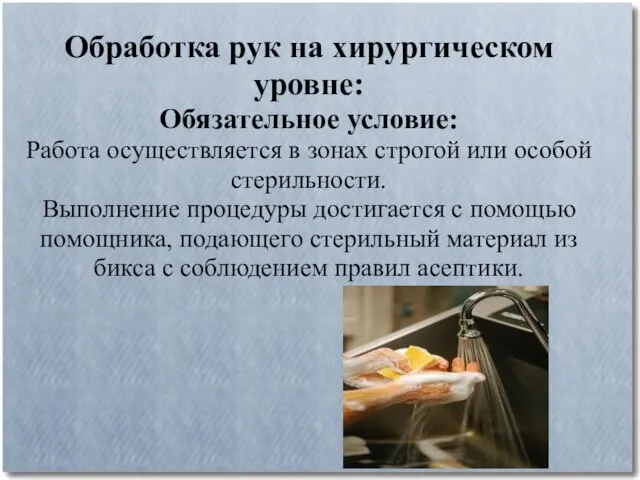 Обработка рук на хирургическом уровне:
Обязательное условие:
Работа осуществляется в зонах строгой или особой стерильности.
Выполнение процедуры достигается с помощью помощника, подающего стерильный материал из бикса с соблюдением правил асептики.